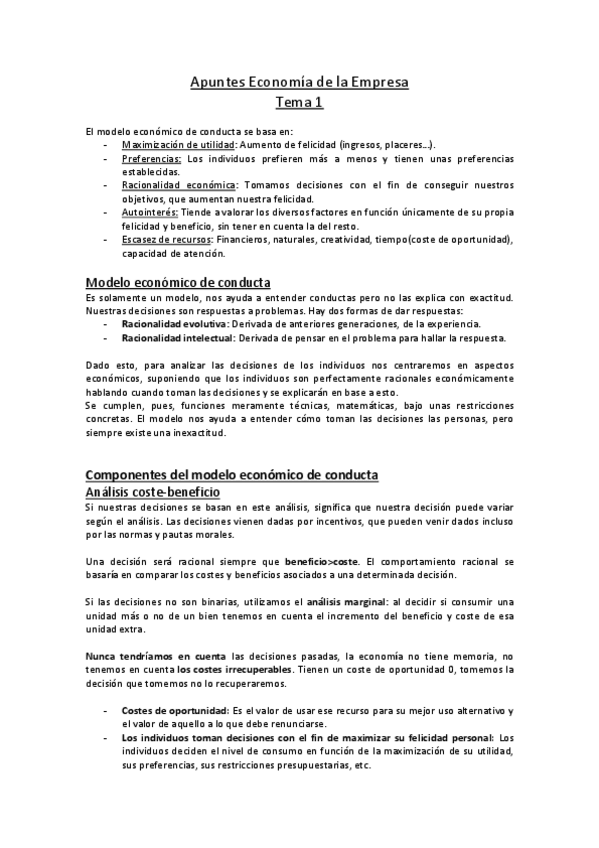 Apuntes Economía de la Empresa
Tema 1

El modelo económico de conducta se basa en:
- Maximización de utilidad: Aumento de felicidad (ingresos, placeres…).
- Preferencias: Los individuos prefieren más a menos y tienen unas preferencias establecidas.
- Racionalidad económica: Tomamos decisiones con el fin de conseguir nuestros objetivos, que aumentan nuestra felicidad.
- Autointerés: Tiende a valorar los diversos factores en función únicamente de su propia felicidad y beneficio, sin tener en cuenta la del resto.
- Escasez de recursos: Financieros, naturales, creatividad, tiempo(coste de oportunidad), capacidad de atención.

Modelo económico de conducta
Es solamente un modelo, nos ayuda a entender conductas pero no las explica con exactitud. Nuestras decisiones son respuestas a problemas. Hay dos formas de dar respuestas:
- Racionalidad evolutiva: Derivada de anteriores generaciones, de la experiencia.
- Racionalidad intelectual: Derivada de pensar en el problema para hallar la respuesta.

Dado esto, para analizar las decisiones de los individuos nos centraremos en aspectos económicos, suponiendo que los individuos son perfectamente racionales económicamente hablando cuando toman las decisiones y se explicarán en base a esto.
Se cumplen, pues, funciones meramente técnicas, matemáticas, bajo unas restricciones concretas. El modelo nos ayuda a entender cómo toman las decisiones las personas, pero siempre existe una inexactitud.

Componentes del modelo económico de conducta
Análisis coste-beneficio
Si nuestras decisiones se basan en este análisis, significa que nuestra decisión puede variar según el análisis. Las decisiones vienen dadas por incentivos, que pueden venir dados incluso por las normas y pautas morales.

Una decisión será racional siempre que beneficio>coste. El comportamiento racional se basaría en comparar los costes y beneficios asociados a una determinada decisión.

Si las decisiones no son binarias, utilizamos el análisis marginal: al decidir si consumir una unidad más o no de un bien tenemos en cuenta el incremento del beneficio y coste de esa unidad extra.

Nunca tendríamos en cuenta las decisiones pasadas, la economía no tiene memoria, no tenemos en cuenta los costes irrecuperables. Tienen un coste de oportunidad 0, tomemos la decisión que tomemos no lo recuperaremos.

- Costes de oportunidad: Es el valor de usar ese recurso para su mejor uso alternativo y el valor de aquello a lo que debe renunciarse.
- Los individuos toman decisiones con el fin de maximizar su felicidad personal: Los individuos deciden el nivel de consumo en función de la maximización de su utilidad, sus preferencias, sus restricciones presupuestarias, etc.